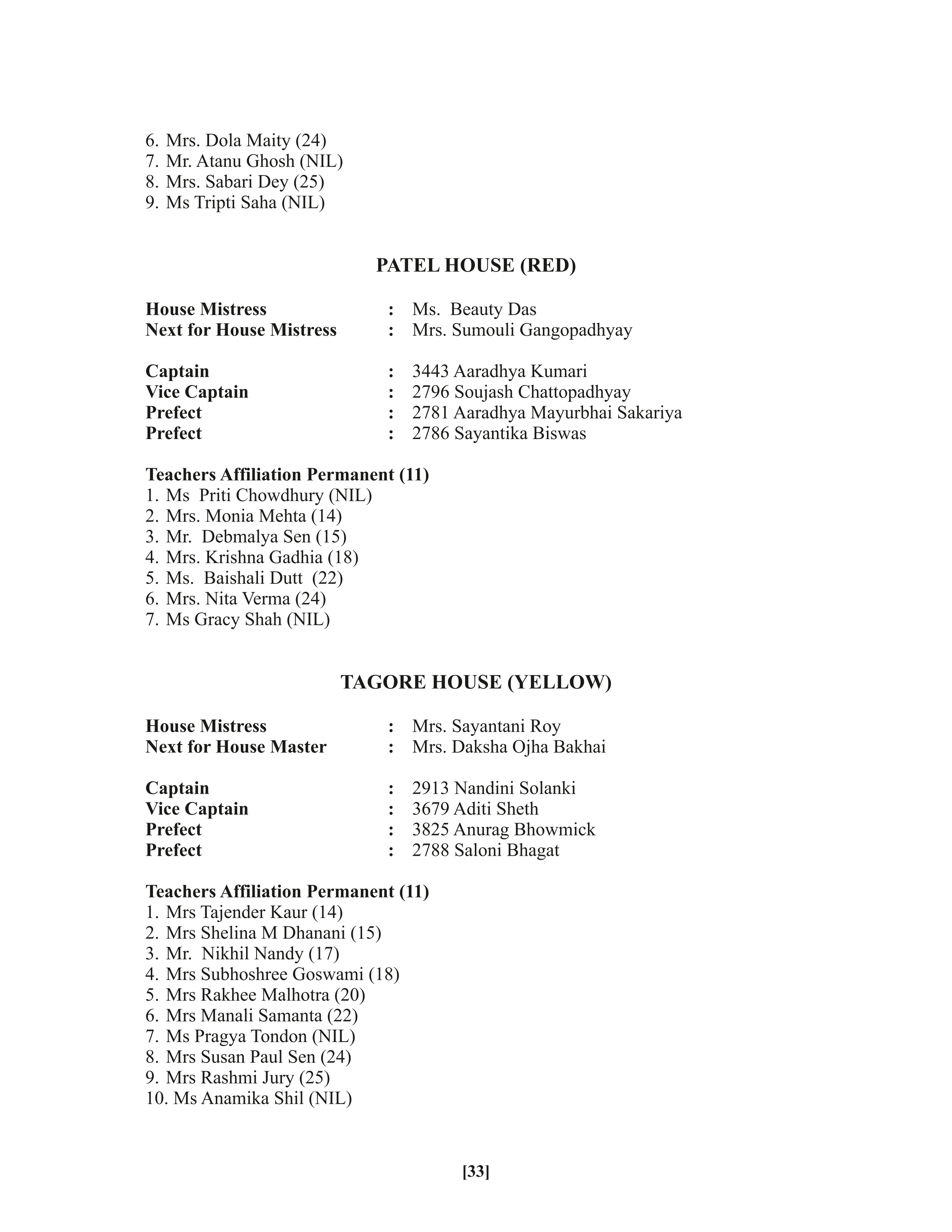 6. Mrs. Dola Maity (24)
7. Mr. Atanu Ghosh (NIL)
8. Mrs. Sabari Dey (25)
9. Ms Tripti Saha (NIL)

PATEL HOUSE (RED)

House Mistress : Ms. Beauty Das
Next for House Mistress : Mrs. Sumouli Gangopadhyay

Captain : 3443 Aaradhya Kumari
Vice Captain : 2796 Soujash Chattopadhyay
Prefect : 2781 Aaradhya Mayurbhai Sakariya
Prefect : 2786 Sayantika Biswas

Teachers Affiliation Permanent (11)
1. Ms Priti Chowdhury (NIL)
2. Mrs. Monia Mehta (14)
3. Mr. Debmalya Sen (15)
4. Mrs. Krishna Gadhia (18)
5. Ms. Baishali Dutt (22)
6. Mrs. Nita Verma (24)
7. Ms Gracy Shah (NIL)

TAGORE HOUSE (YELLOW)

House Mistress : Mrs. Sayantani Roy
Next for House Master : Mrs. Daksha Ojha Bakhai

Captain : 2913 Nandini Solanki
Vice Captain : 3679 Aditi Sheth
Prefect : 3825 Anurag Bhowmick
Prefect : 2788 Saloni Bhagat

Teachers Affiliation Permanent (11)
1. Mrs Tajender Kaur (14)
2. Mrs Shelina M Dhanani (15)
3. Mr. Nikhil Nandy (17)
4. Mrs Subhoshree Goswami (18)
5. Mrs Rakhee Malhotra (20)
6. Mrs Manali Samanta (22)
7. Ms Pragya Tondon (NIL)
8. Mrs Susan Paul Sen (24)
9. Mrs Rashmi Jury (25)
10. Ms Anamika Shil (NIL)

[33]